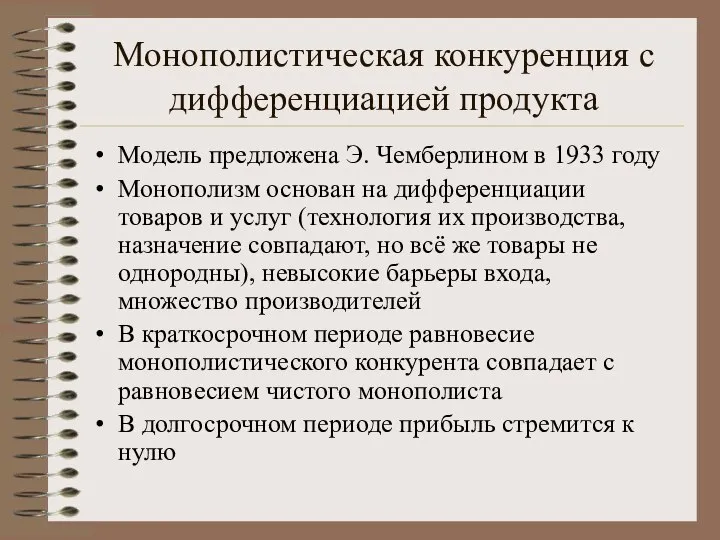 Монополистическая конкуренция с дифференциацией продукта

• Модель предложена Э. Чемберлином в 1933 году
• Монополизм основан на дифференциации товаров и услуг (технология их производства, назначение совпадают, но всё же товары не однородны), невысокие барьеры входа, множество производителей
• В краткосрочном периоде равновесие монополистического конкурента совпадает с равновесием чистого монополиста
• В долгосрочном периоде прибыль стремится к нулю